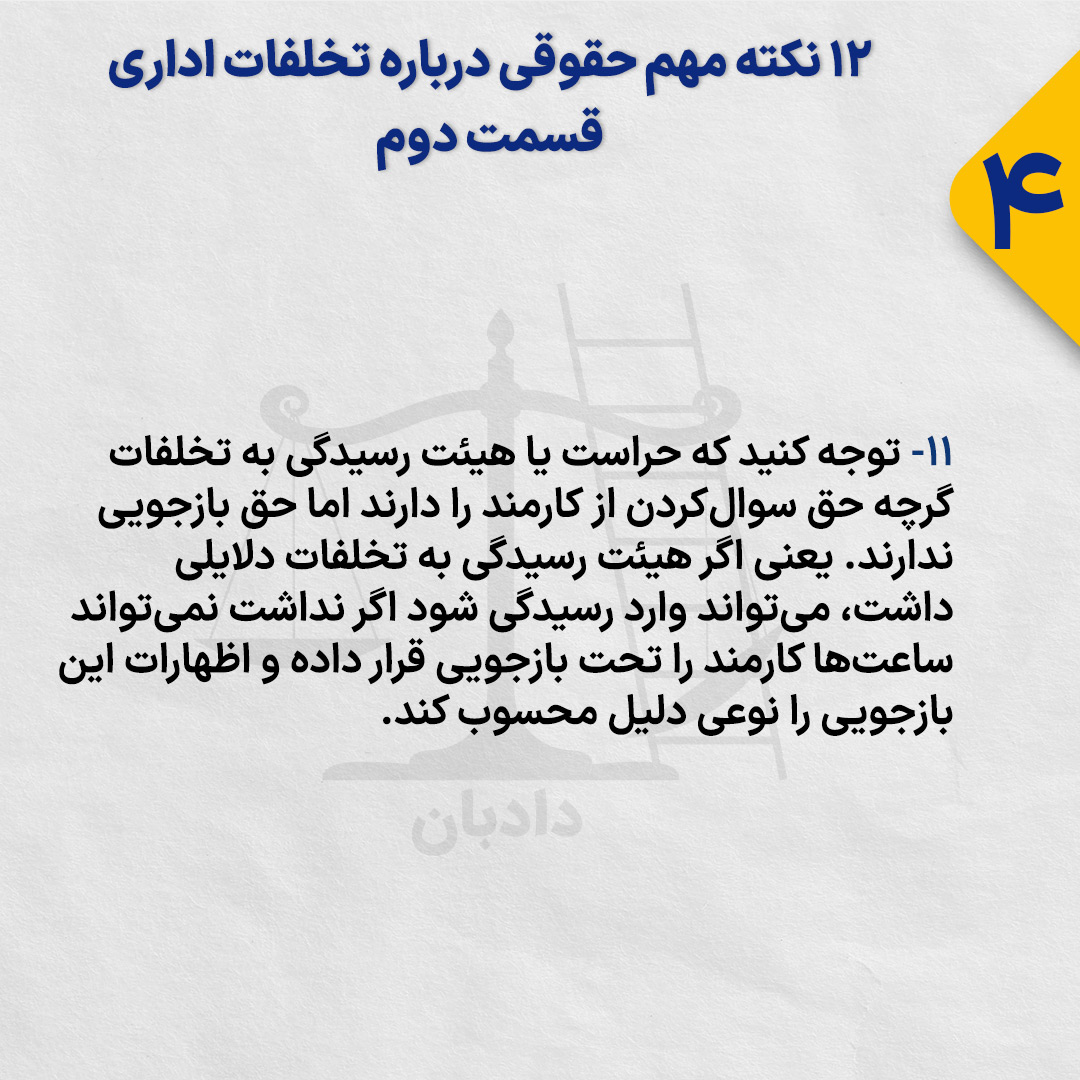 ۱۲ نکته مهم حقوقی درباره تخلفات اداری
قسمت دوم

۴

۱۱- توجه کنید که حراست یا هیئت رسیدگی به تخلفات گرچه حق سوال‌کردن از کارمند را دارند اما حق بازجویی ندارند. یعنی اگر هیئت رسیدگی به تخلفات دلایلی داشت، می‌تواند وارد رسیدگی شود اگر نداشت نمی‌تواند ساعت‌ها کارمند را تحت بازجویی قرار داده و اظهارات این بازجویی را نوعی دلیل محسوب کند.

دادبان